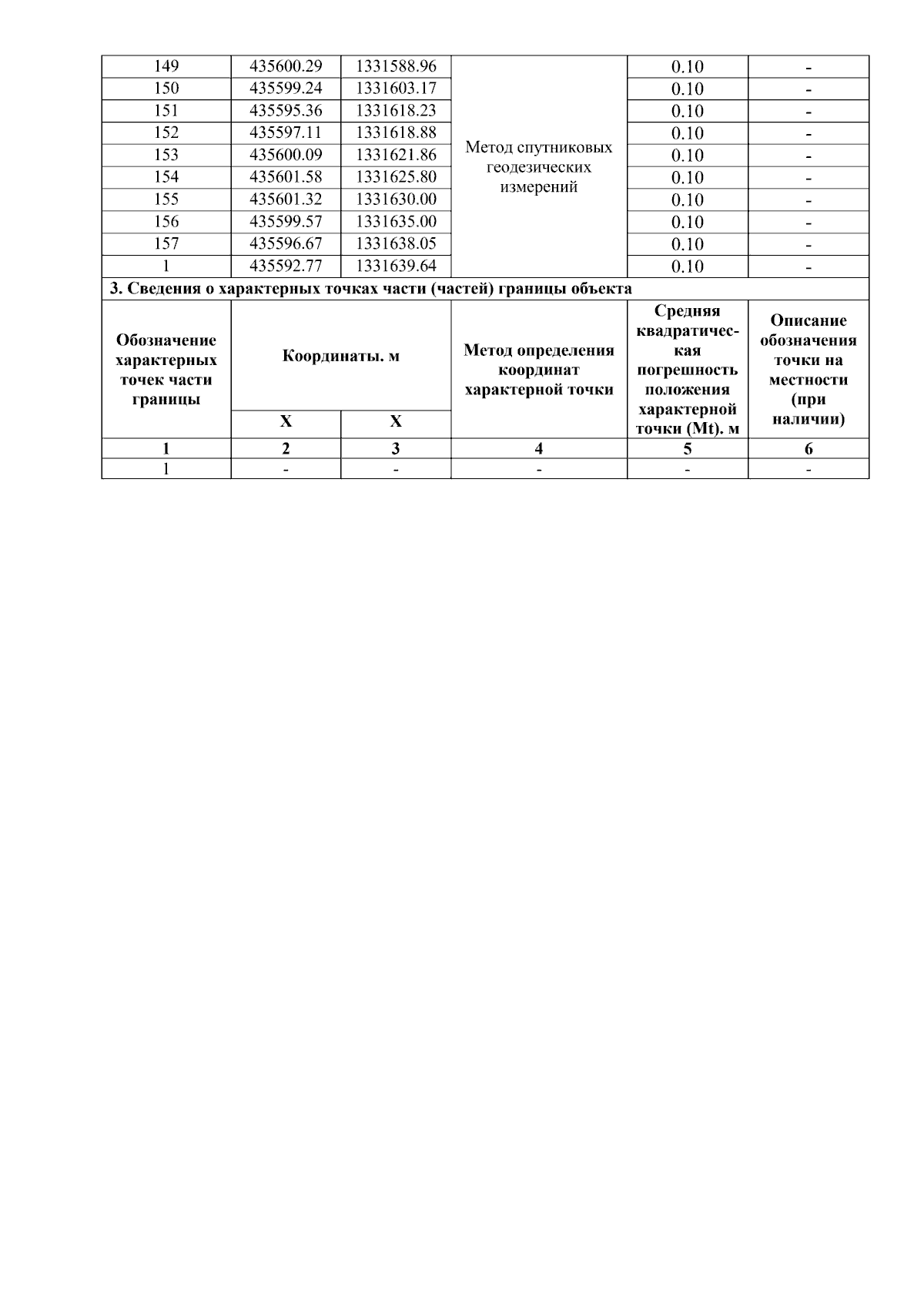 | 149 | 435600.29 | 1331588.96 | Метод спутниковых геодезических измерений | 0.10 | - |
|---|---|---|---|---|---|
| 150 | 435599.24 | 1331603.17 | | 0.10 | - |
| 151 | 435595.36 | 1331618.23 | | 0.10 | - |
| 152 | 435597.11 | 1331618.88 | | 0.10 | - |
| 153 | 435600.09 | 1331621.86 | | 0.10 | - |
| 154 | 435601.58 | 1331625.80 | | 0.10 | - |
| 155 | 435601.32 | 1331630.00 | | 0.10 | - |
| 156 | 435599.57 | 1331635.00 | | 0.10 | - |
| 157 | 435596.67 | 1331638.05 | | 0.10 | - |
| 1 | 435592.77 | 1331639.64 | | 0.10 | - |

3. Сведения о характерных точках части (частей) границы объекта

| Обозначение характерных точек части границы | Координаты. м | | Метод определения координат характерной точки | Средняя квадратическая погрешность положения характерной точки (Mt). м | Описание обозначения точки на местности (при наличии) |
|---|---|---|---|---|---|
| | X | X | | | |
| 1 | 2 | 3 | 4 | 5 | 6 |
| 1 | - | - | - | - | - |